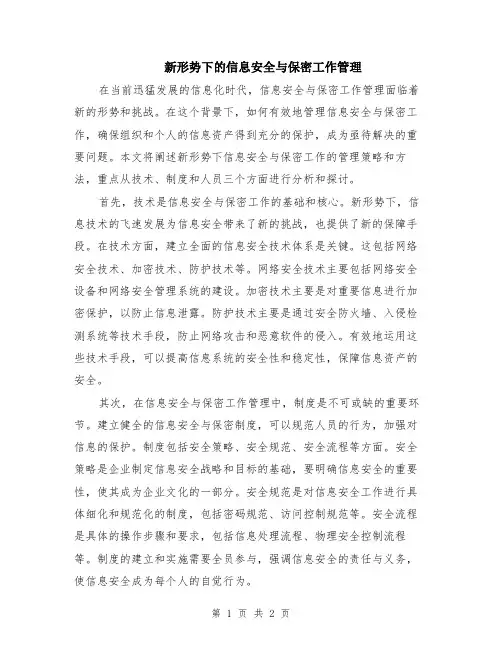 新形势下的信息安全与保密工作管理

在当前迅猛发展的信息化时代，信息安全与保密工作管理面临着新的形势和挑战。在这个背景下，如何有效地管理信息安全与保密工作，确保组织和个人的信息资产得到充分的保护，成为亟待解决的重要问题。本文将阐述新形势下信息安全与保密工作的管理策略和方法，重点从技术、制度和人员三个方面进行分析和探讨。

首先，技术是信息安全与保密工作的基础和核心。新形势下，信息技术的飞速发展为信息安全带来了新的挑战，也提供了新的保障手段。在技术方面，建立全面的信息安全技术体系是关键。这包括网络安全技术、加密技术、防护技术等。网络安全技术主要包括网络安全设备和网络安全管理系统的建设。加密技术主要是对重要信息进行加密保护，以防止信息泄露。防护技术主要是通过安全防火墙、入侵检测系统等技术手段，防止网络攻击和恶意软件的侵入。有效地运用这些技术手段，可以提高信息系统的安全性和稳定性，保障信息资产的安全。

其次，在信息安全与保密工作管理中，制度是不可或缺的重要环节。建立健全的信息安全与保密制度，可以规范人员的行为，加强对信息的保护。制度包括安全策略、安全规范、安全流程等方面。安全策略是企业制定信息安全战略和目标的基础，要明确信息安全的重要性，使其成为企业文化的一部分。安全规范是对信息安全工作进行具体细化和规范化的制度，包括密码规范、访问控制规范等。安全流程是具体的操作步骤和要求，包括信息处理流程、物理安全控制流程等。制度的建立和实施需要全员参与，强调信息安全的责任与义务，使信息安全成为每个人的自觉行为。

第 1 页 共 2 页